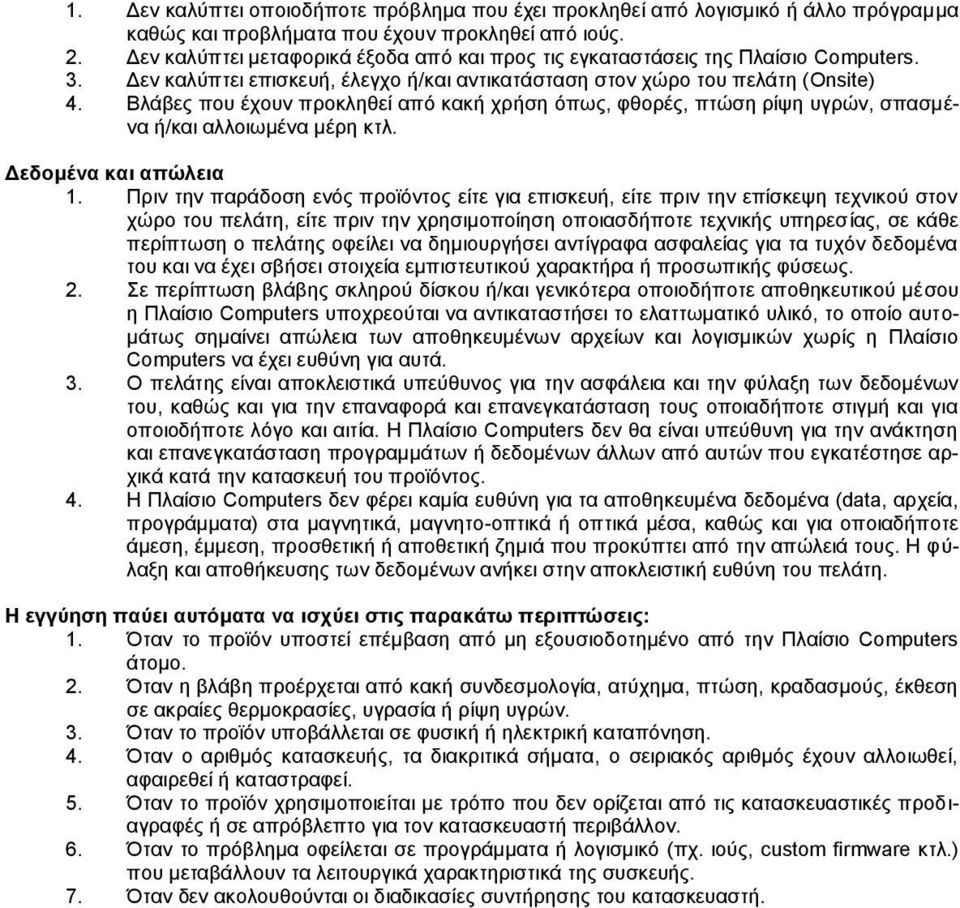 1. Δεν καλύπτει οποιοδήποτε πρόβλημα που έχει προκληθεί από λογισμικό ή άλλο πρόγραμμα καθώς και προβλήματα που έχουν προκληθεί από ιούς.
2. Δεν καλύπτει μεταφορικά έξοδα από και προς τις εγκαταστάσεις της Πλαίσιο Computers.
3. Δεν καλύπτει επισκευή, έλεγχο ή/και αντικατάσταση στον χώρο του πελάτη (Onsite)
4. Βλάβες που έχουν προκληθεί από κακή χρήση όπως, φθορές, πτώση ρίψη υγρών, σπασμένα ή/και αλλοιωμένα μέρη κτλ.

Δεδομένα και απώλεια
1. Πριν την παράδοση ενός προϊόντος είτε για επισκευή, είτε πριν την επίσκεψη τεχνικού στον χώρο του πελάτη, είτε πριν την χρησιμοποίηση οποιασδήποτε τεχνικής υπηρεσίας, σε κάθε περίπτωση ο πελάτης οφείλει να δημιουργήσει αντίγραφα ασφαλείας για τα τυχόν δεδομένα του και να έχει σβήσει στοιχεία εμπιστευτικού χαρακτήρα ή προσωπικής φύσεως.
2. Σε περίπτωση βλάβης σκληρού δίσκου ή/και γενικότερα οποιοδήποτε αποθηκευτικού μέσου η Πλαίσιο Computers υποχρεούται να αντικαταστήσει το ελαττωματικό υλικό, το οποίο αυτομάτως σημαίνει απώλεια των αποθηκευμένων αρχείων και λογισμικών χωρίς η Πλαίσιο Computers να έχει ευθύνη για αυτά.
3. Ο πελάτης είναι αποκλειστικά υπεύθυνος για την ασφάλεια και την φύλαξη των δεδομένων του, καθώς και για την επαναφορά και επανεγκατάσταση τους οποιαδήποτε στιγμή και για οποιοδήποτε λόγο και αιτία. Η Πλαίσιο Computers δεν θα είναι υπεύθυνη για την ανάκτηση και επανεγκατάσταση προγραμμάτων ή δεδομένων άλλων από αυτών που εγκατέστησε αρχικά κατά την κατασκευή του προϊόντος.
4. Η Πλαίσιο Computers δεν φέρει καμία ευθύνη για τα αποθηκευμένα δεδομένα (data, αρχεία, προγράμματα) στα μαγνητικά, μαγνητο-οπτικά ή οπτικά μέσα, καθώς και για οποιαδήποτε άμεση, έμμεση, προσθετική ή αποθετική ζημιά που προκύπτει από την απώλειά τους. Η φύλαξη και αποθήκευσης των δεδομένων ανήκει στην αποκλειστική ευθύνη του πελάτη.

Η εγγύηση παύει αυτόματα να ισχύει στις παρακάτω περιπτώσεις:
1. Όταν το προϊόν υποστεί επέμβαση από μη εξουσιοδοτημένο από την Πλαίσιο Computers άτομο.
2. Όταν η βλάβη προέρχεται από κακή συνδεσμολογία, ατύχημα, πτώση, κραδασμούς, έκθεση σε ακραίες θερμοκρασίες, υγρασία ή ρίψη υγρών.
3. Όταν το προϊόν υποβάλλεται σε φυσική ή ηλεκτρική καταπόνηση.
4. Όταν ο αριθμός κατασκευής, τα διακριτικά σήματα, ο σειριακός αριθμός έχουν αλλοιωθεί, αφαιρεθεί ή καταστραφεί.
5. Όταν το προϊόν χρησιμοποιείται με τρόπο που δεν ορίζεται από τις κατασκευαστικές προδιαγραφές ή σε απρόβλεπτο για τον κατασκευαστή περιβάλλον.
6. Όταν το πρόβλημα οφείλεται σε προγράμματα ή λογισμικό (πχ. ιούς, custom firmware κτλ.) που μεταβάλλουν τα λειτουργικά χαρακτηριστικά της συσκευής.
7. Όταν δεν ακολουθούνται οι διαδικασίες συντήρησης του κατασκευαστή.